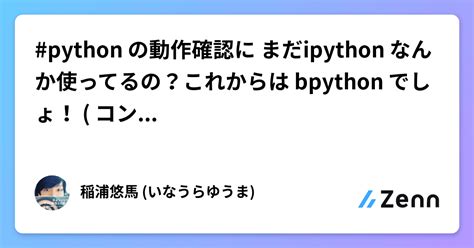 #python の動作確認に まだipython なんか使ってるの？これからは bpython でしょ！ ( コン...

稲浦悠馬 (いなうらゆうま)

Zenn